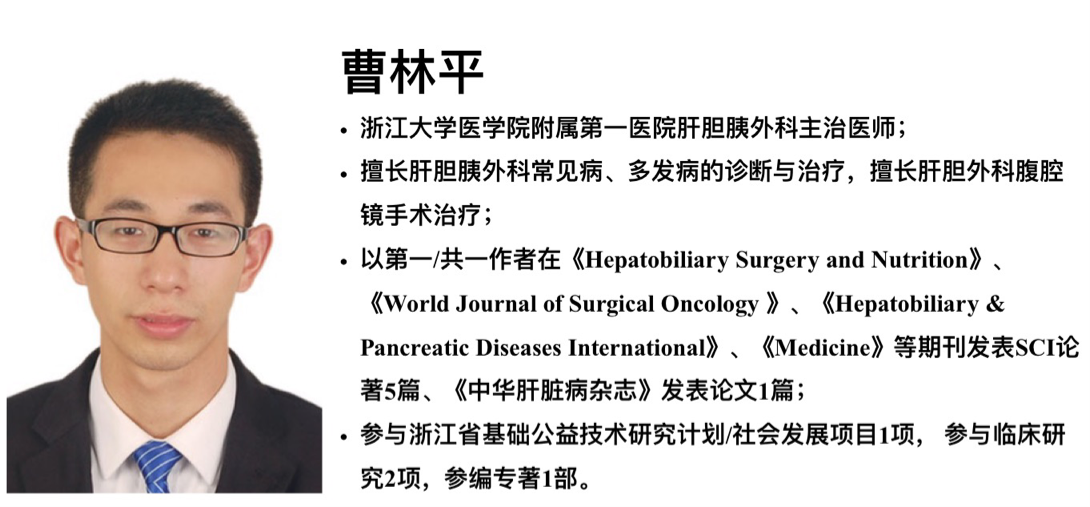 曹林平

• 浙江大学医学院附属第一医院肝胆胰外科主治医师；

• 擅长肝胆胰外科常见病、多发病的诊断与治疗，擅长肝胆外科腹腔镜手术治疗；

• 以第一/共一作者在《Hepatobiliary Surgery and Nutrition》、《World Journal of Surgical Oncology 》、《Hepatobiliary & Pancreatic Diseases International》、《Medicine》等期刊发表SCI论著5篇、《中华肝脏病杂志》发表论文1篇；

• 参与浙江省基础公益技术研究计划/社会发展项目1项， 参与临床研究2项，参编专著1部。